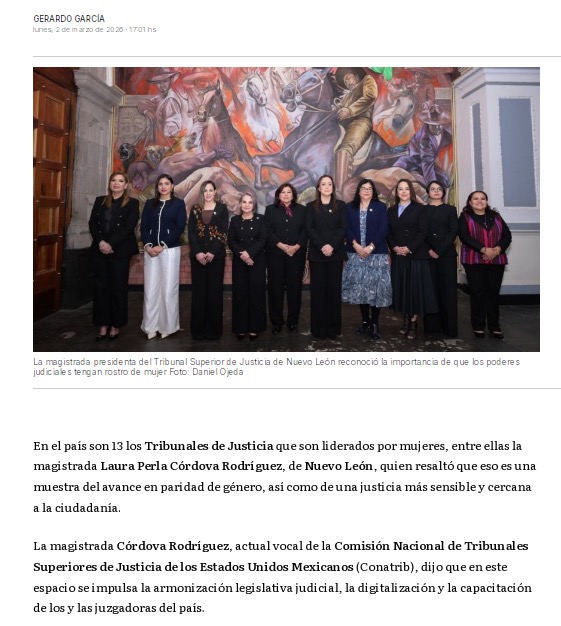 GERARDO GARCÍA
lunes, 2 de marzo de 2026 · 17:01 hs

La magistrada presidenta del Tribunal Superior de Justicia de Nuevo León reconoció la importancia de que los poderes judiciales tengan rostro de mujer Foto: Daniel Ojeda

En el país son 13 los Tribunales de Justicia que son liderados por mujeres, entre ellas la magistrada Laura Perla Córdova Rodríguez, de Nuevo León, quien resaltó que eso es una muestra del avance en paridad de género, así como de una justicia más sensible y cercana a la ciudadanía.

La magistrada Córdova Rodríguez, actual vocal de la Comisión Nacional de Tribunales Superiores de Justicia de los Estados Unidos Mexicanos (Conatrib), dijo que en este espacio se impulsa la armonización legislativa judicial, la digitalización y la capacitación de los y las juzgadoras del país.